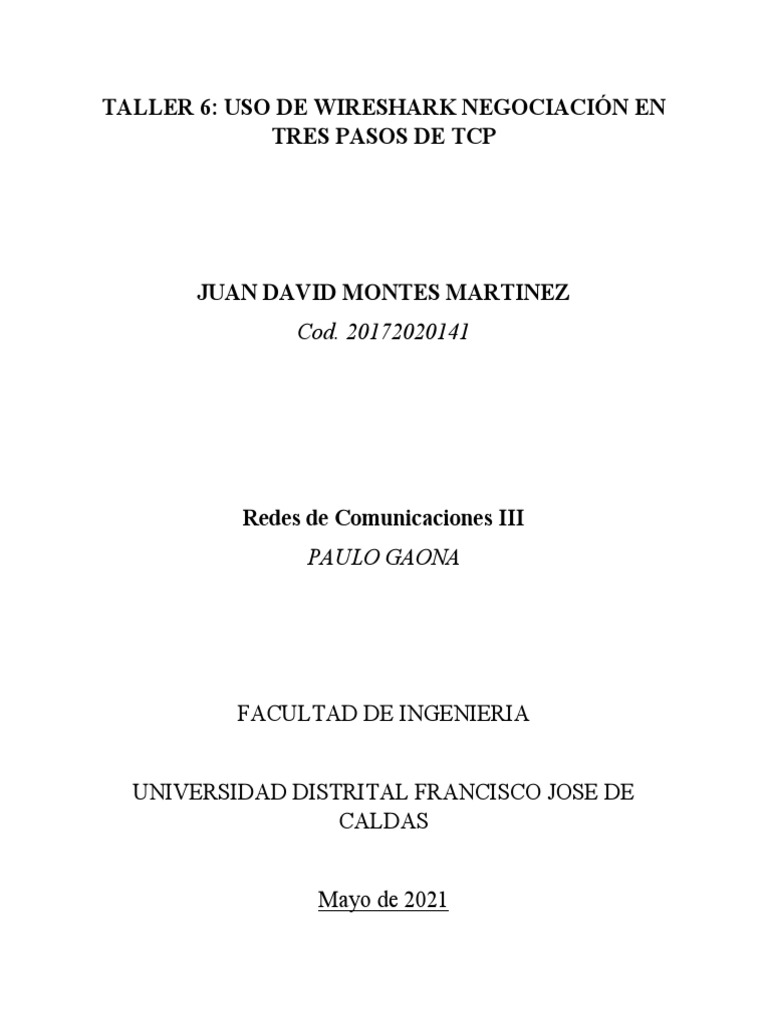 TALLER 6: USO DE WIRESHARK NEGOCIACIÓN EN TRES PASOS DE TCP

JUAN DAVID MONTES MARTINEZ

Cod. 20172020141

Redes de Comunicaciones III

PAULO GAONA

FACULTAD DE INGENIERIA

UNIVERSIDAD DISTRITAL FRANCISCO JOSE DE CALDAS

Mayo de 2021